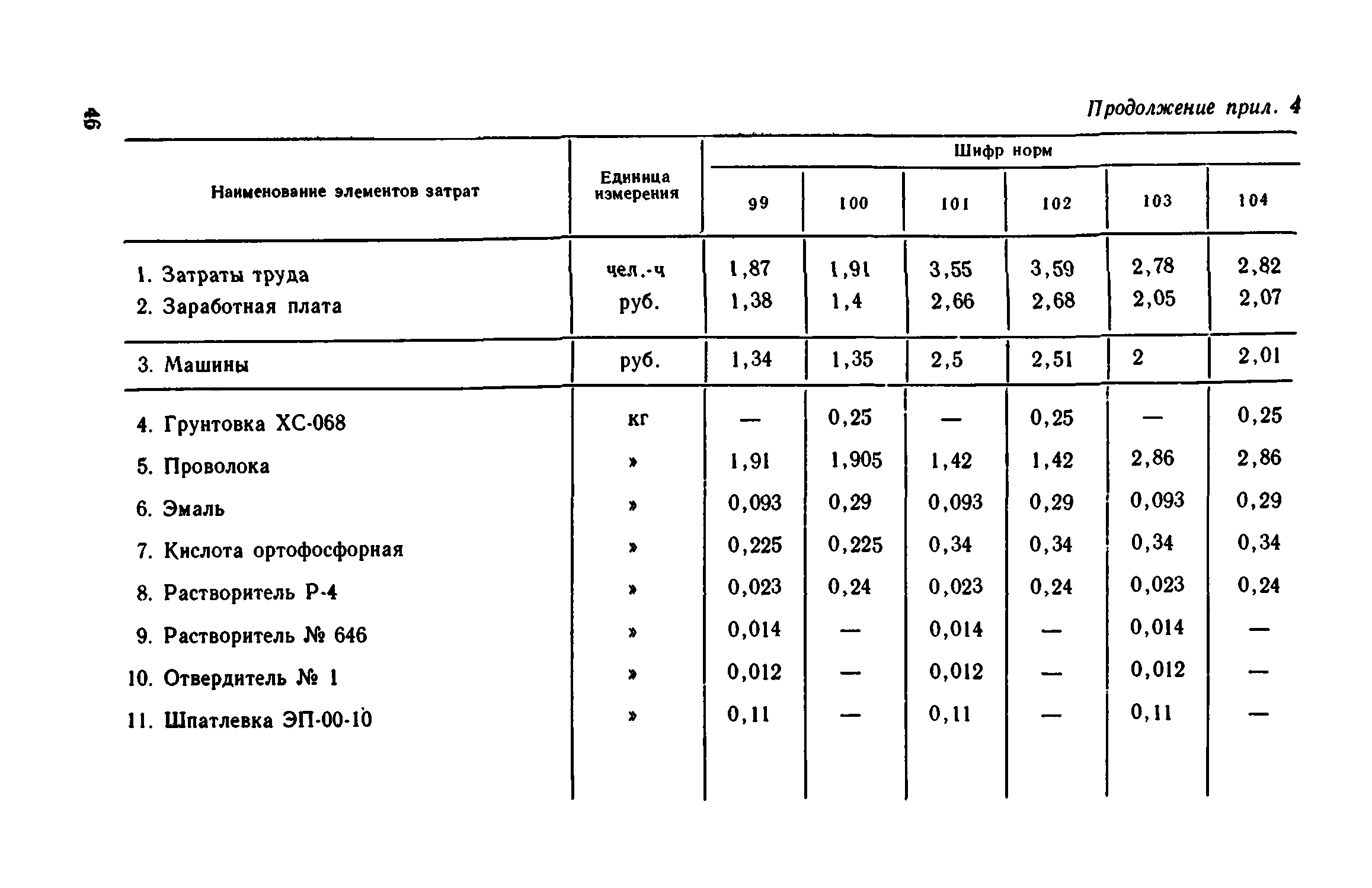 46

Продолжение прил. 4

| Наименование элементов затрат | Единица измерения | Шифр норм 99 | 100 | 101 | 102 | 103 | 104 |
|---|---|---|---|---|---|---|---|
| 1. Затраты труда | чел.-ч | 1,87 | 1,91 | 3,55 | 3,59 | 2,78 | 2,82 |
| 2. Заработная плата | руб. | 1,38 | 1,4 | 2,66 | 2,68 | 2,05 | 2,07 |
| 3. Машины | руб. | 1,34 | 1,35 | 2,5 | 2,51 | 2 | 2,01 |
| 4. Грунтовка ХС-068 | кг | — | 0,25 | — | 0,25 | — | 0,25 |
| 5. Проволока | » | 1,91 | 1,905 | 1,42 | 1,42 | 2,86 | 2,86 |
| 6. Эмаль | » | 0,093 | 0,29 | 0,093 | 0,29 | 0,093 | 0,29 |
| 7. Кислота ортофосфорная | » | 0,225 | 0,225 | 0,34 | 0,34 | 0,34 | 0,34 |
| 8. Растворитель Р-4 | » | 0,023 | 0,24 | 0,023 | 0,24 | 0,023 | 0,24 |
| 9. Растворитель № 646 | » | 0,014 | — | 0,014 | — | 0,014 | — |
| 10. Отвердитель № 1 | » | 0,012 | — | 0,012 | — | 0,012 | — |
| 11. Шпатлевка ЭП-00-10 | » | 0,11 | — | 0,11 | — | 0,11 | — |